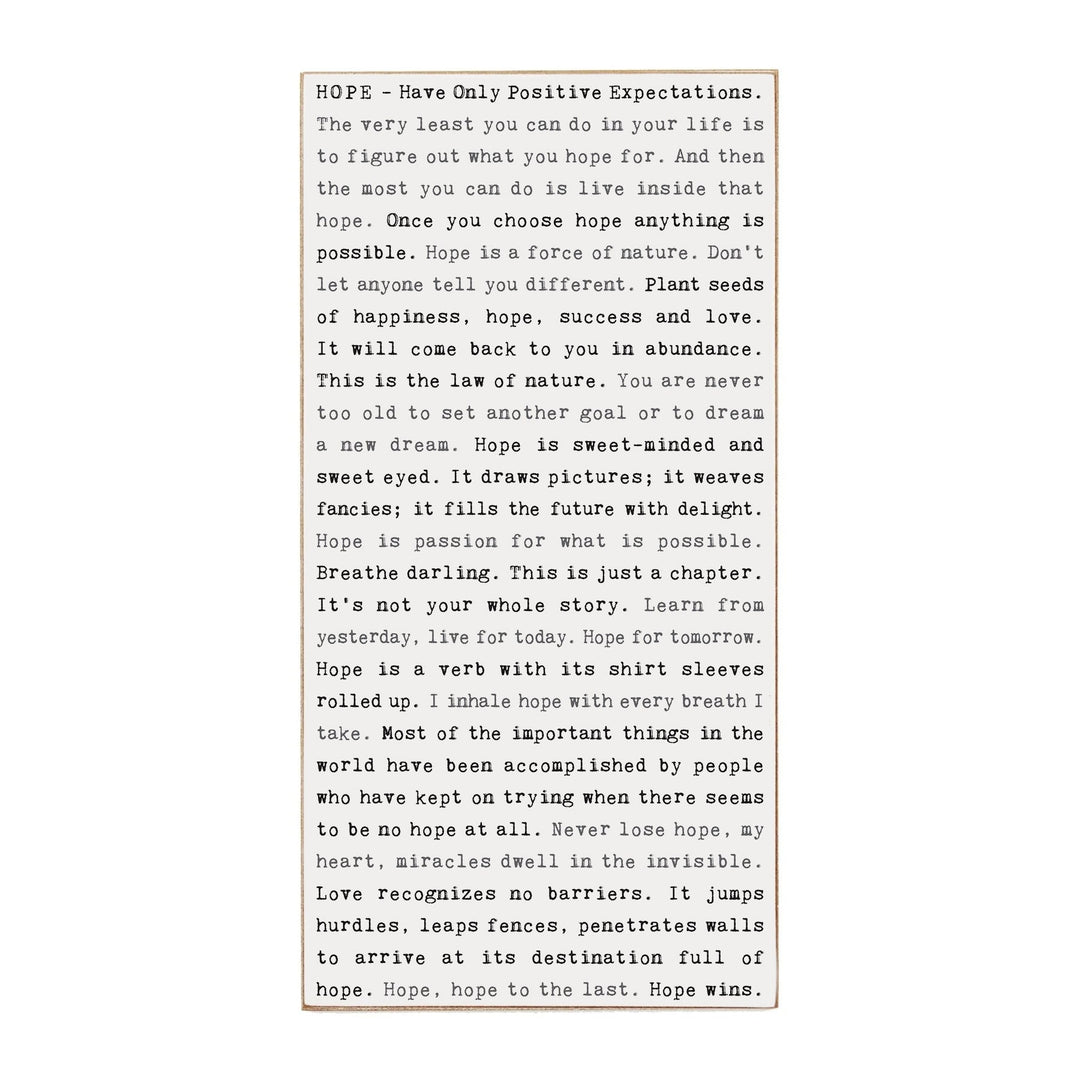 HOPE - Have Only Positive Expectations. The very least you can do in your life is to figure out what you hope for. And then the most you can do is live inside that hope. Once you choose hope anything is possible. Hope is a force of nature. Don't let anyone tell you different. Plant seeds of happiness, hope, success and love. It will come back to you in abundance. This is the law of nature. You are never too old to set another goal or to dream a new dream. Hope is sweet-minded and sweet eyed. It draws pictures; it weaves fancies; it fills the future with delight. Hope is passion for what is possible. Breathe darling. This is just a chapter. It's not your whole story. Learn from yesterday, live for today. Hope for tomorrow. Hope is a verb with its shirt sleeves rolled up. I inhale hope with every breath I take. Most of the important things in the world have been accomplished by people who have kept on trying when there seems to be no hope at all. Never lose hope, my heart, miracles dwell in the invisible. Love recognizes no barriers. It jumps hurdles, leaps fences, penetrates walls to arrive at its destination full of hope. Hope, hope to the last. Hope wins.